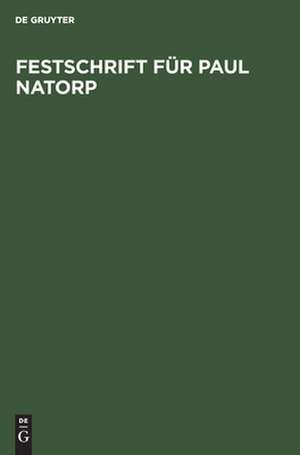 DE GRUYTER

FESTSCHRIFT FÜR PAUL NATORP

DE
G